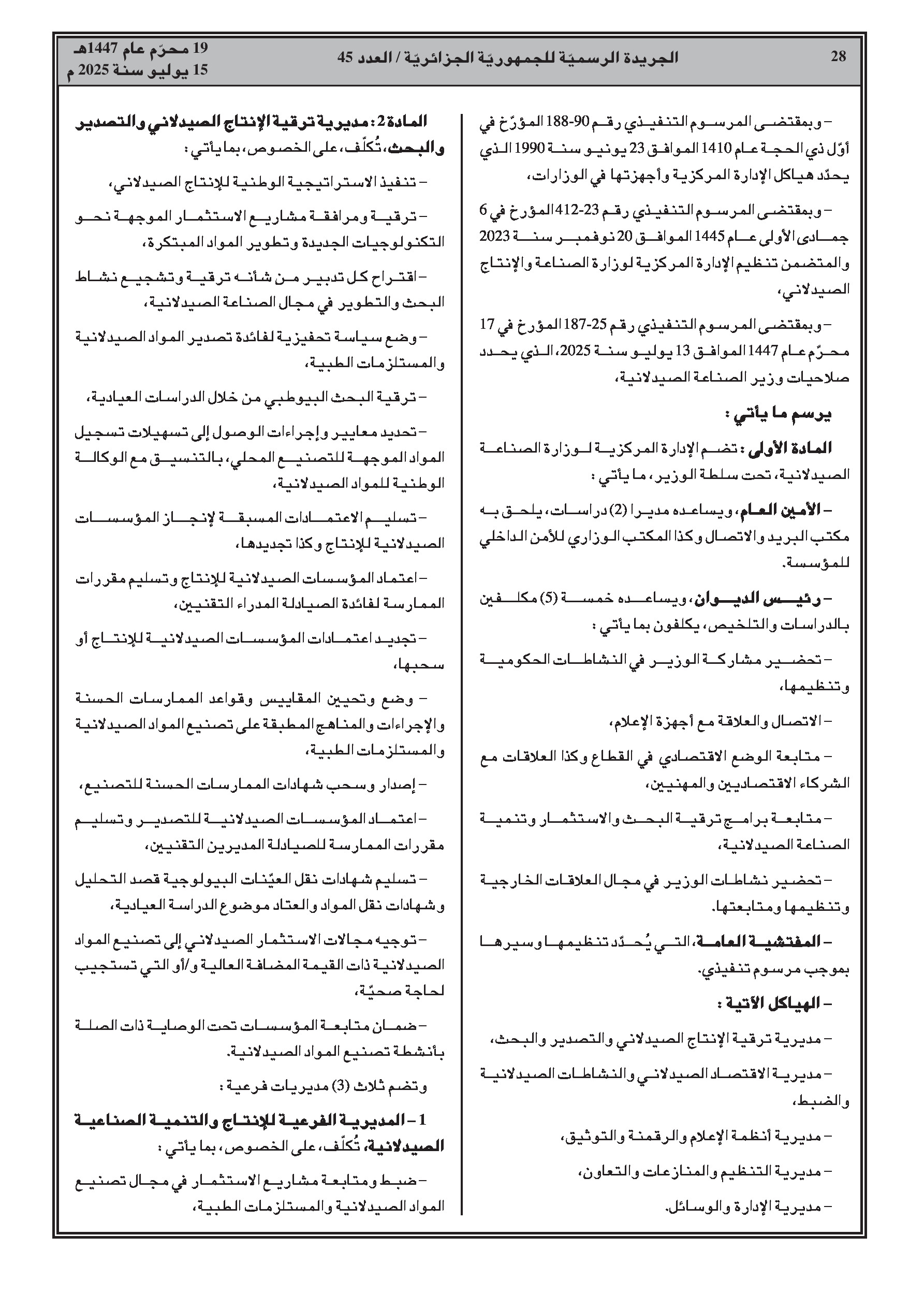 28 الجريدة الرسميّة للجمهوريّة الجزائريّة / العدد 45 19 محرّم عام 1447هـ
15 يوليو سنة 2025 م

– وبمقتضى المرسوم التنفيذي رقم 90-188 المؤرّخ في أوّل ذي الحجة عام 1410 الموافق 23 يونيو سنة 1990 الذي يحدّد هياكل الإدارة المركزية وأجهزتها في الوزارات،

– وبمقتضى المرسوم التنفيذي رقم 23-412 المؤرخ في 6 جمادى الأولى عام 1445 الموافق 20 نوفمبر سنة 2023 والمتضمن تنظيم الإدارة المركزية لوزارة الصناعة والإنتاج الصيدلاني،

– وبمقتضى المرسوم التنفيذي رقم 25-187 المؤرخ في 17 محرّم عام 1447 الموافق 13 يوليو سنة 2025، الذي يحدد صلاحيات وزير الصناعة الصيدلانية،

يرسم ما يأتي :

المادة الأولى : تضم الإدارة المركزية لوزارة الصناعة الصيدلانية، تحت سلطة الوزير، ما يأتي :

– الأمين العام، ويساعده مديرا (2) دراسات، يلحق به مكتب البريد والاتصال وكذا المكتب الوزاري للأمن الداخلي للمؤسسة.

– رئيس الديوان، ويساعده خمسة (5) مكلفين بالدراسات والتلخيص، يكلفون بما يأتي :

– تحضير مشاركة الوزير في النشاطات الحكومية وتنظيمها،

– الاتصال والعلاقة مع أجهزة الإعلام،

– متابعة الوضع الاقتصادي في القطاع وكذا العلاقات مع الشركاء الاقتصاديين والمهنيين،

– متابعة برامج ترقية البحث والاستثمار وتنمية الصناعة الصيدلانية،

– تحضير نشاطات الوزير في مجال العلاقات الخارجية وتنظيمها ومتابعتها.

– المفتشية العامة، التي يُحدّد تنظيمها وسيرها بموجب مرسوم تنفيذي.

– الهياكل الآتية :

– مديرية ترقية الإنتاج الصيدلاني والتصدير والبحث،

– مديرية الاقتصاد الصيدلاني والنشاطات الصيدلانية والضبط،

– مديرية أنظمة الإعلام والرقمنة والتوثيق،

– مديرية التنظيم والمنازعات والتعاون،

– مديرية الإدارة والوسائل.

المادة 2 : مديرية ترقية الإنتاج الصيدلاني والتصدير والبحث، تُكلّف، على الخصوص، بما يأتي :

– تنفيذ الاستراتيجية الوطنية للإنتاج الصيدلاني،

– ترقية ومرافقة مشاريع الاستثمار الموجهة نحو التكنولوجيات الجديدة وتطوير المواد المبتكرة،

– اقتراح كل تدبير من شأنه ترقية وتشجيع نشاط البحث والتطوير في مجال الصناعة الصيدلانية،

– وضع سياسة تحفيزية لفائدة تصدير المواد الصيدلانية والمستلزمات الطبية،

– ترقية البحث البيوطبي من خلال الدراسات العيادية،

– تحديد معايير وإجراءات الوصول إلى تسهيلات تسجيل المواد الموجهة للتصنيع المحلي، بالتنسيق مع الوكالة الوطنية للمواد الصيدلانية،

– تسليم الاعتمادات المسبقة لإنجاز المؤسسات الصيدلانية للإنتاج وكذا تجديدها،

– اعتماد المؤسسات الصيدلانية للإنتاج وتسليم مقررات الممارسة لفائدة الصيادلة المدراء التقنيين،

– تجديد اعتمادات المؤسسات الصيدلانية للإنتاج أو سحبها،

– وضع وتحيين المقاييس وقواعد الممارسات الحسنة والإجراءات والمناهج المطبقة على تصنيع المواد الصيدلانية والمستلزمات الطبية،

– إصدار وسحب شهادات الممارسات الحسنة للتصنيع،

– اعتماد المؤسسات الصيدلانية للتصدير وتسليم مقررات الممارسة للصيادلة المديرين التقنيين،

– تسليم شهادات نقل العيّنات البيولوجية قصد التحليل وشهادات نقل المواد والعتاد موضوع الدراسة العيادية،

– توجيه مجالات الاستثمار الصيدلاني إلى تصنيع المواد الصيدلانية ذات القيمة المضافة العالية و/أو التي تستجيب لحاجة صحيّة،

– ضمان متابعة المؤسسات تحت الوصاية ذات الصلة بأنشطة تصنيع المواد الصيدلانية.

وتضم ثلاث (3) مديريات فرعية :

1 – المديرية الفرعية للإنتاج والتنمية الصناعية الصيدلانية، تُكلّف، على الخصوص، بما يأتي :

– ضبط ومتابعة مشاريع الاستثمار في مجال تصنيع المواد الصيدلانية والمستلزمات الطبية،